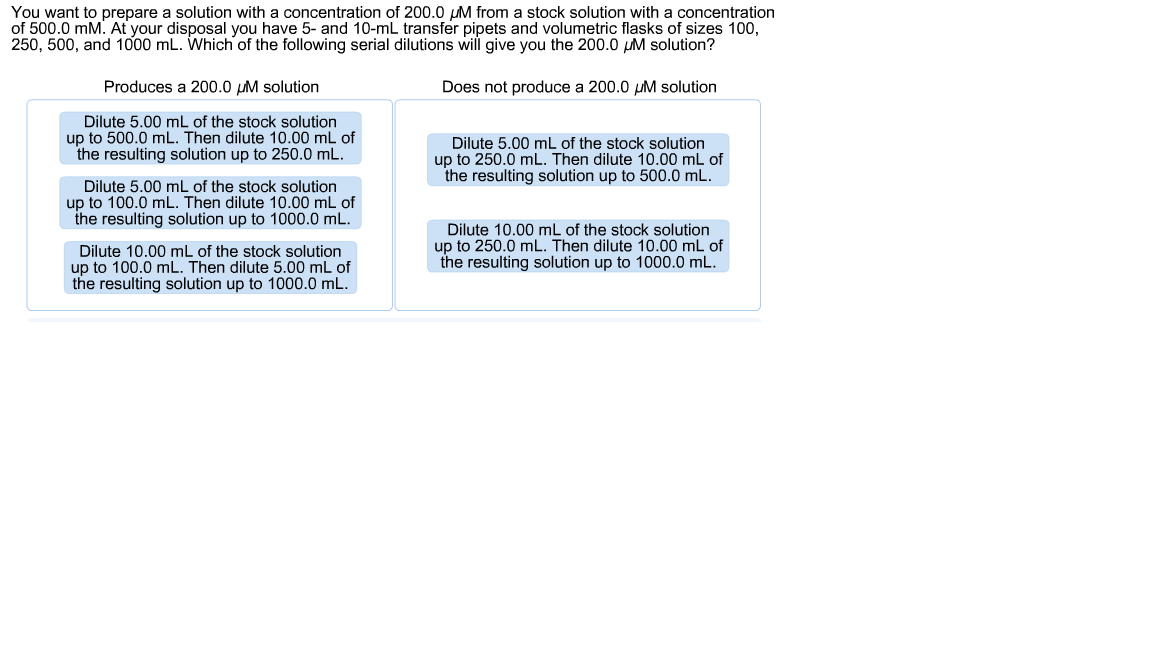 You want to prepare a solution with a concentration of 200.0 $\mu$M from a stock solution with a concentration of 500.0 mM. At your disposal you have 5- and 10-mL transfer pipets and volumetric flasks of sizes 100, 250, 500, and 1000 mL. Which of the following serial dilutions will give you the 200.0 $\mu$M solution?

Produces a 200.0 $\mu$M solution

Dilute 5.00 mL of the stock solution up to 500.0 mL. Then dilute 10.00 mL of the resulting solution up to 250.0 mL.

Dilute 5.00 mL of the stock solution up to 100.0 mL. Then dilute 10.00 mL of the resulting solution up to 1000.0 mL.

Dilute 10.00 mL of the stock solution up to 100.0 mL. Then dilute 5.00 mL of the resulting solution up to 1000.0 mL.

Does not produce a 200.0 $\mu$M solution

Dilute 5.00 mL of the stock solution up to 250.0 mL. Then dilute 10.00 mL of the resulting solution up to 500.0 mL.

Dilute 10.00 mL of the stock solution up to 250.0 mL. Then dilute 10.00 mL of the resulting solution up to 1000.0 mL.